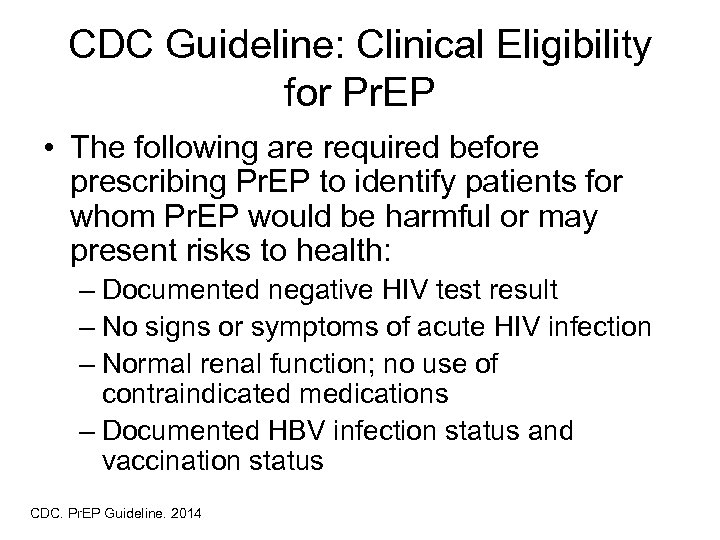 CDC Guideline: Clinical Eligibility for PrEP

• The following are required before prescribing PrEP to identify patients for whom PrEP would be harmful or may present risks to health:

– Documented negative HIV test result

– No signs or symptoms of acute HIV infection

– Normal renal function; no use of contraindicated medications

– Documented HBV infection status and vaccination status

CDC. PrEP Guideline. 2014